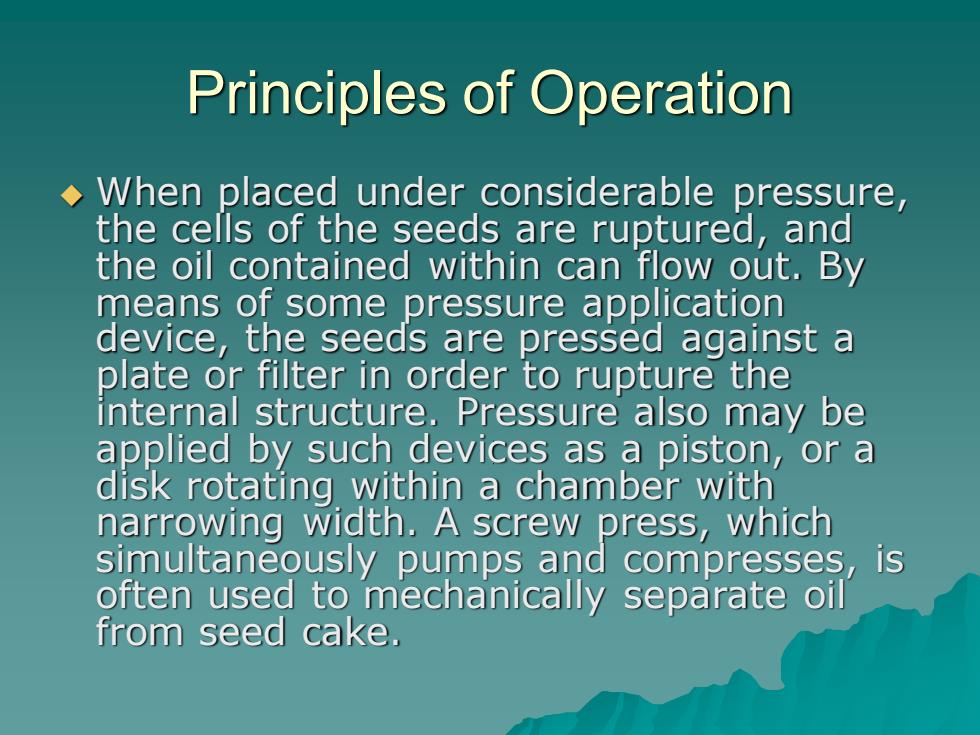 Principles of Operation

When placed under considerable pressure, the cells of the seeds are ruptured, and the oil contained within can flow out. By means of some pressure application device, the seeds are pressed against a plate or filter in order to rupture the internal structure. Pressure also may be applied by such devices as a piston, or a disk rotating within a chamber with narrowing width. A screw press, which simultaneously pumps and compresses, is often used to mechanically separate oil from seed cake.